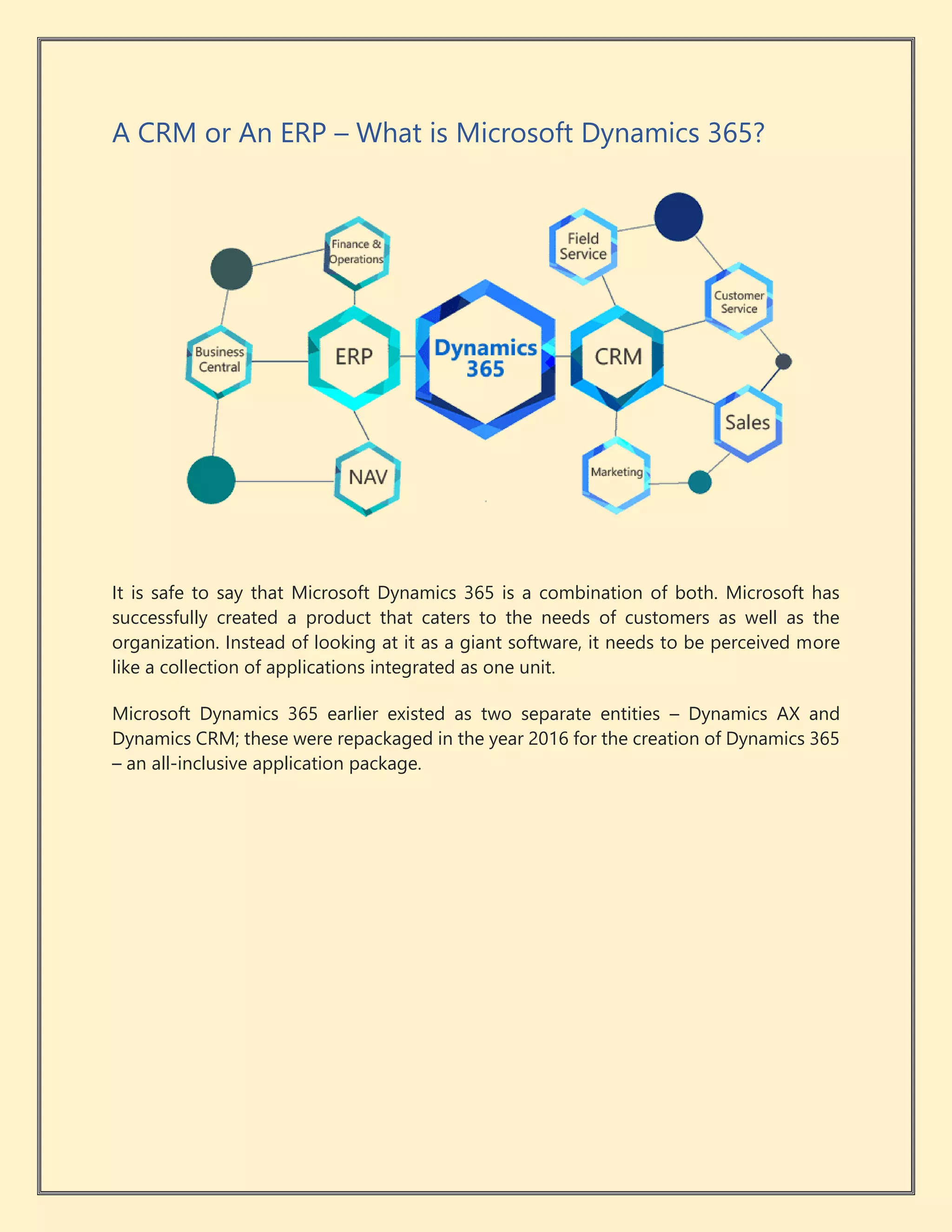 A CRM or An ERP – What is Microsoft Dynamics 365?

Finance & Operations

Field Service

Customer Service

Business Central

ERP

Dynamics 365

CRM

Sales

NAV

Marketing

It is safe to say that Microsoft Dynamics 365 is a combination of both. Microsoft has successfully created a product that caters to the needs of customers as well as the organization. Instead of looking at it as a giant software, it needs to be perceived more like a collection of applications integrated as one unit.

Microsoft Dynamics 365 earlier existed as two separate entities – Dynamics AX and Dynamics CRM; these were repackaged in the year 2016 for the creation of Dynamics 365 – an all-inclusive application package.